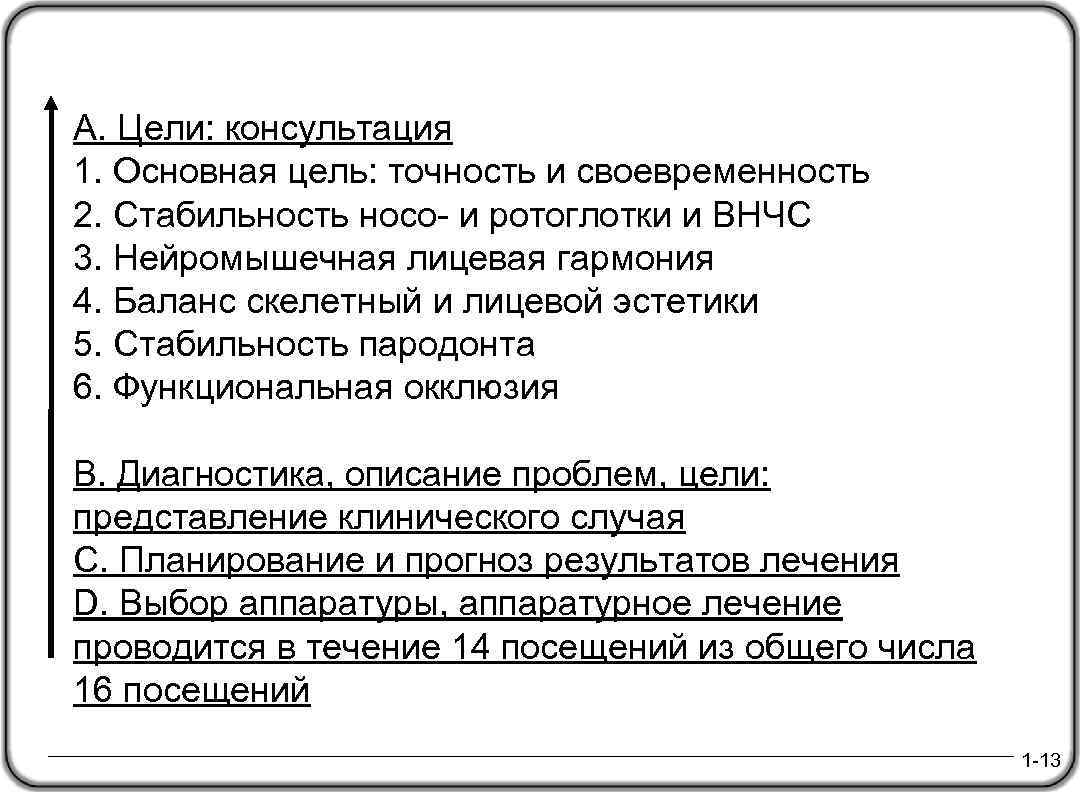 A. Цели: консультация
1. Основная цель: точность и своевременность
2. Стабильность носо- и ротоглотки и ВНЧС
3. Нейромышечная лицевая гармония
4. Баланс скелетный и лицевой эстетики
5. Стабильность пародонта
6. Функциональная окклюзия

B. Диагностика, описание проблем, цели: представление клинического случая
C. Планирование и прогноз результатов лечения
D. Выбор аппаратуры, аппаратурное лечение проводится в течение 14 посещений из общего числа 16 посещений

1-13